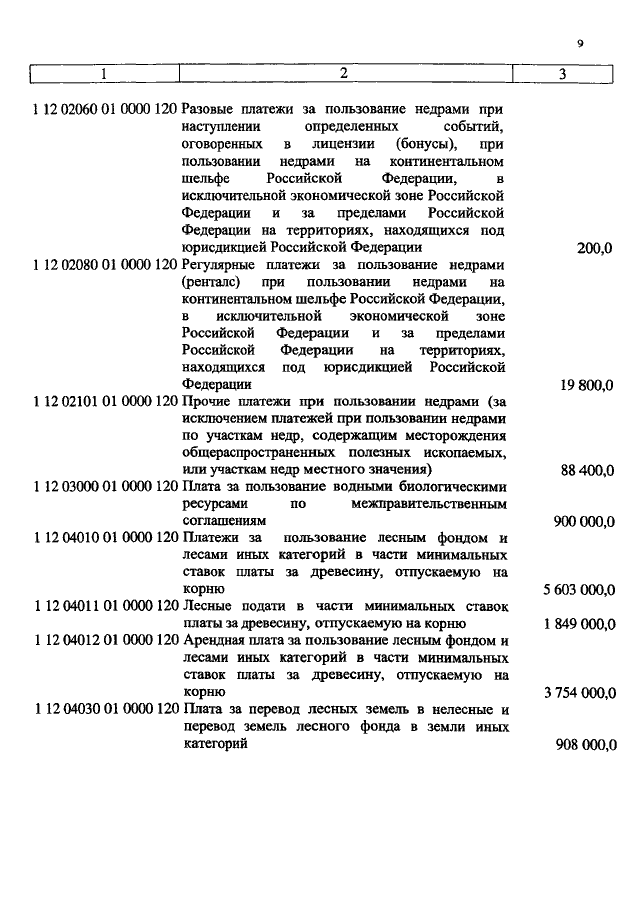 9

| 1 | 2 | 3 |
|---|---|---|
| 1 12 02060 01 0000 120 | Разовые платежи за пользование недрами при наступлении определенных событий, оговоренных в лицензии (бонусы), при пользовании недрами на континентальном шельфе Российской Федерации, в исключительной экономической зоне Российской Федерации и за пределами Российской Федерации на территориях, находящихся под юрисдикцией Российской Федерации | 200,0 |
| 1 12 02080 01 0000 120 | Регулярные платежи за пользование недрами (ренталс) при пользовании недрами на континентальном шельфе Российской Федерации, в исключительной экономической зоне Российской Федерации и за пределами Российской Федерации на территориях, находящихся под юрисдикцией Российской Федерации | 19 800,0 |
| 1 12 02101 01 0000 120 | Прочие платежи при пользовании недрами (за исключением платежей при пользовании недрами по участкам недр, содержащим месторождения общераспространенных полезных ископаемых, или участкам недр местного значения) | 88 400,0 |
| 1 12 03000 01 0000 120 | Плата за пользование водными биологическими ресурсами по межправительственным соглашениям | 900 000,0 |
| 1 12 04010 01 0000 120 | Платежи за пользование лесным фондом и лесами иных категорий в части минимальных ставок платы за древесину, отпускаемую на корню | 5 603 000,0 |
| 1 12 04011 01 0000 120 | Лесные подати в части минимальных ставок платы за древесину, отпускаемую на корню | 1 849 000,0 |
| 1 12 04012 01 0000 120 | Арендная плата за пользование лесным фондом и лесами иных категорий в части минимальных ставок платы за древесину, отпускаемую на корню | 3 754 000,0 |
| 1 12 04030 01 0000 120 | Плата за перевод лесных земель в нелесные и перевод земель лесного фонда в земли иных категорий | 908 000,0 |